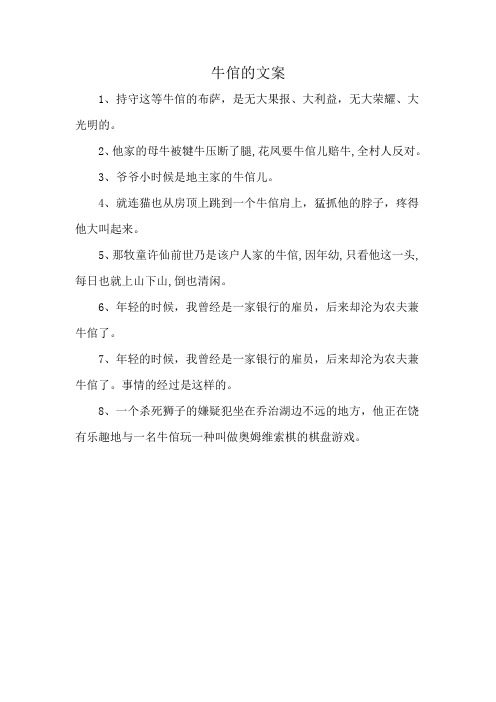 牛倌的文案

1、持守这等牛倌的布萨，是无大果报、大利益，无大荣耀、大光明的。

2、他家的母牛被犍牛压断了腿,花凤要牛倌儿赔牛,全村人反对。

3、爷爷小时候是地主家的牛倌儿。

4、就连猫也从房顶上跳到一个牛倌肩上，猛抓他的脖子，疼得他大叫起来。

5、那牧童许仙前世乃是该户人家的牛倌,因年幼,只看他这一头,每日也就上山下山,倒也清闲。

6、年轻的时候，我曾经是一家银行的雇员，后来却沦为农夫兼牛倌了。

7、年轻的时候，我曾经是一家银行的雇员，后来却沦为农夫兼牛倌了。事情的经过是这样的。

8、一个杀死狮子的嫌疑犯坐在乔治湖边不远的地方，他正在饶有乐趣地与一名牛倌玩一种叫做奥姆维索棋的棋盘游戏。